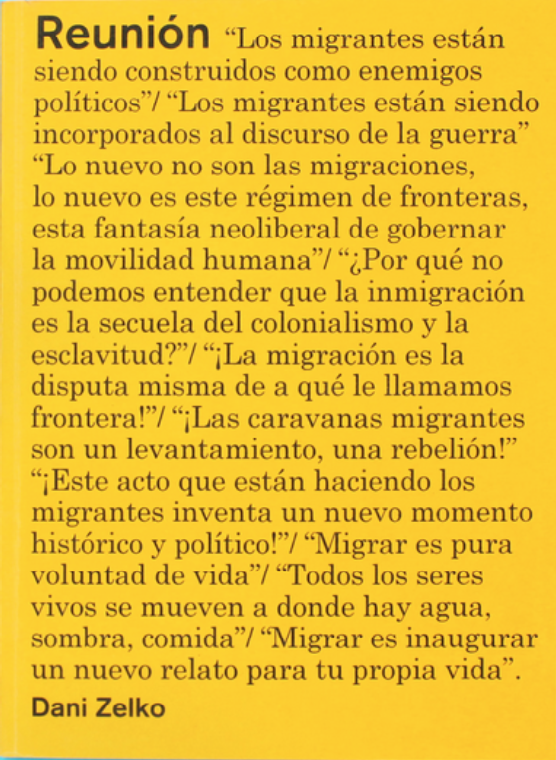 Reunión “Los migrantes están siendo construidos como enemigos políticos”/ “Los migrantes están siendo incorporados al discurso de la guerra” “Lo nuevo no son las migraciones, lo nuevo es este régimen de fronteras, esta fantasía neoliberal de gobernar la movilidad humana”/ “¿Por qué no podemos entender que la inmigración es la secuela del colonialismo y la esclavitud?”/ “¡La migración es la disputa misma de a qué le llamamos frontera!”/ “¡Las caravanas migrantes son un levantamiento, una rebelión!” “¡Este acto que están haciendo los migrantes inventa un nuevo momento histórico y político!”/ “Migrar es pura voluntad de vida”/ “Todos los seres vivos se mueven a donde hay agua, sombra, comida”/ “Migrar es inaugurar un nuevo relato para tu propia vida”.

Dani Zelko